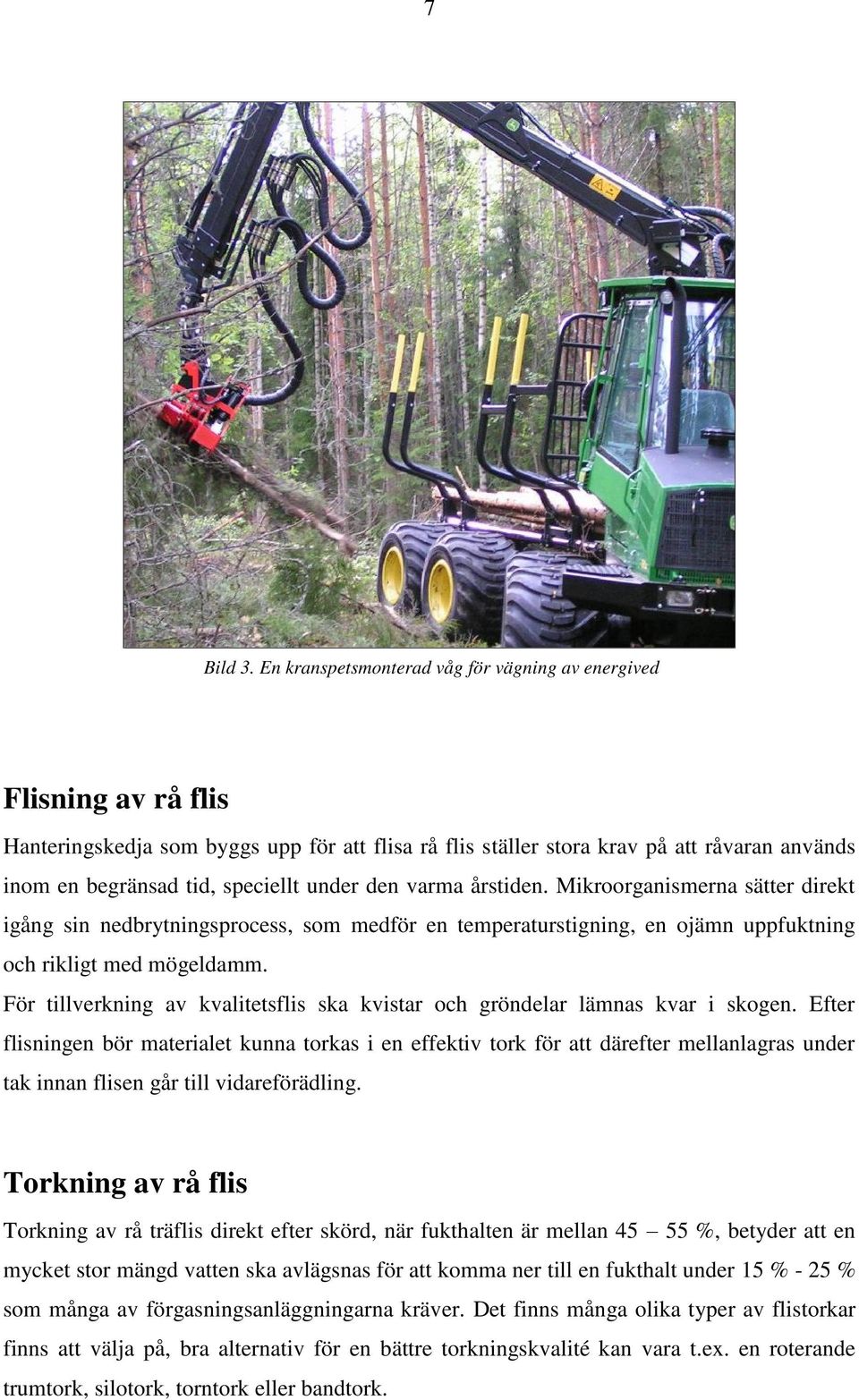 7

Bild 3. En kranspetsmonterad våg för vägning av energived

Flisning av rå flis

Hanteringskedja som byggs upp för att flisa rå flis ställer stora krav på att råvaran används inom en begränsad tid, speciellt under den varma årstiden. Mikroorganismerna sätter direkt igång sin nedbrytningsprocess, som medför en temperaturstigning, en ojämn uppfuktning och rikligt med mögeldamm.

För tillverkning av kvalitetsflis ska kvistar och gröndelar lämnas kvar i skogen. Efter flisningen bör materialet kunna torkas i en effektiv tork för att därefter mellanlagras under tak innan flisen går till vidareförädling.

Torkning av rå flis

Torkning av rå träflis direkt efter skörd, när fukthalten är mellan 45 – 55 %, betyder att en mycket stor mängd vatten ska avlägsnas för att komma ner till en fukthalt under 15 % - 25 % som många av förgasningsanläggningarna kräver. Det finns många olika typer av flistorkar finns att välja på, bra alternativ för en bättre torkningskvalité kan vara t.ex. en roterande trumtork, silotork, torntork eller bandtork.